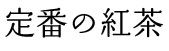 定番の紅茶